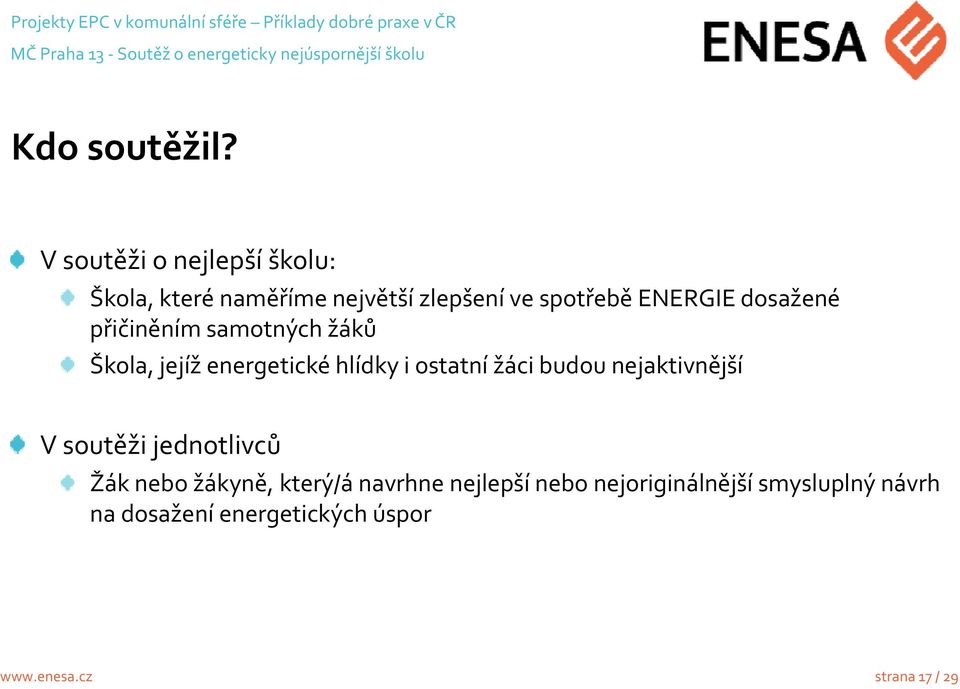 Projekty EPC v komunální sféře – Příklady dobré praxe v ČR
MČ Praha 13 - Soutěž o energeticky nejúspornější školu

ENESA

Kdo soutěžil?

V soutěži o nejlepší školu:

Škola, které naměříme největší zlepšení ve spotřebě ENERGIE dosažené přičiněním samotných žáků

Škola, jejíž energetické hlídky i ostatní žáci budou nejaktivnější

V soutěži jednotlivců

Žák nebo žákyně, který/á navrhne nejlepší nebo nejoriginálnější smysluplný návrh na dosažení energetických úspor

www.enesa.cz

strana 17 / 29